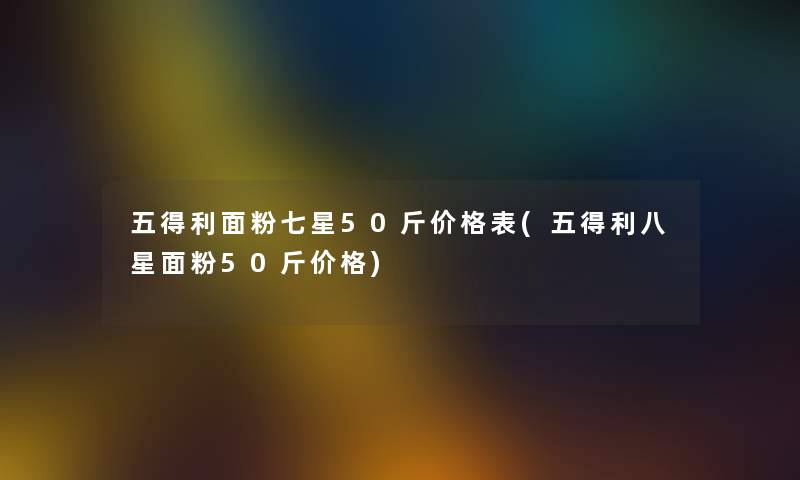 五得利面粉七星50斤价格表(五得利八星面粉50斤价格)